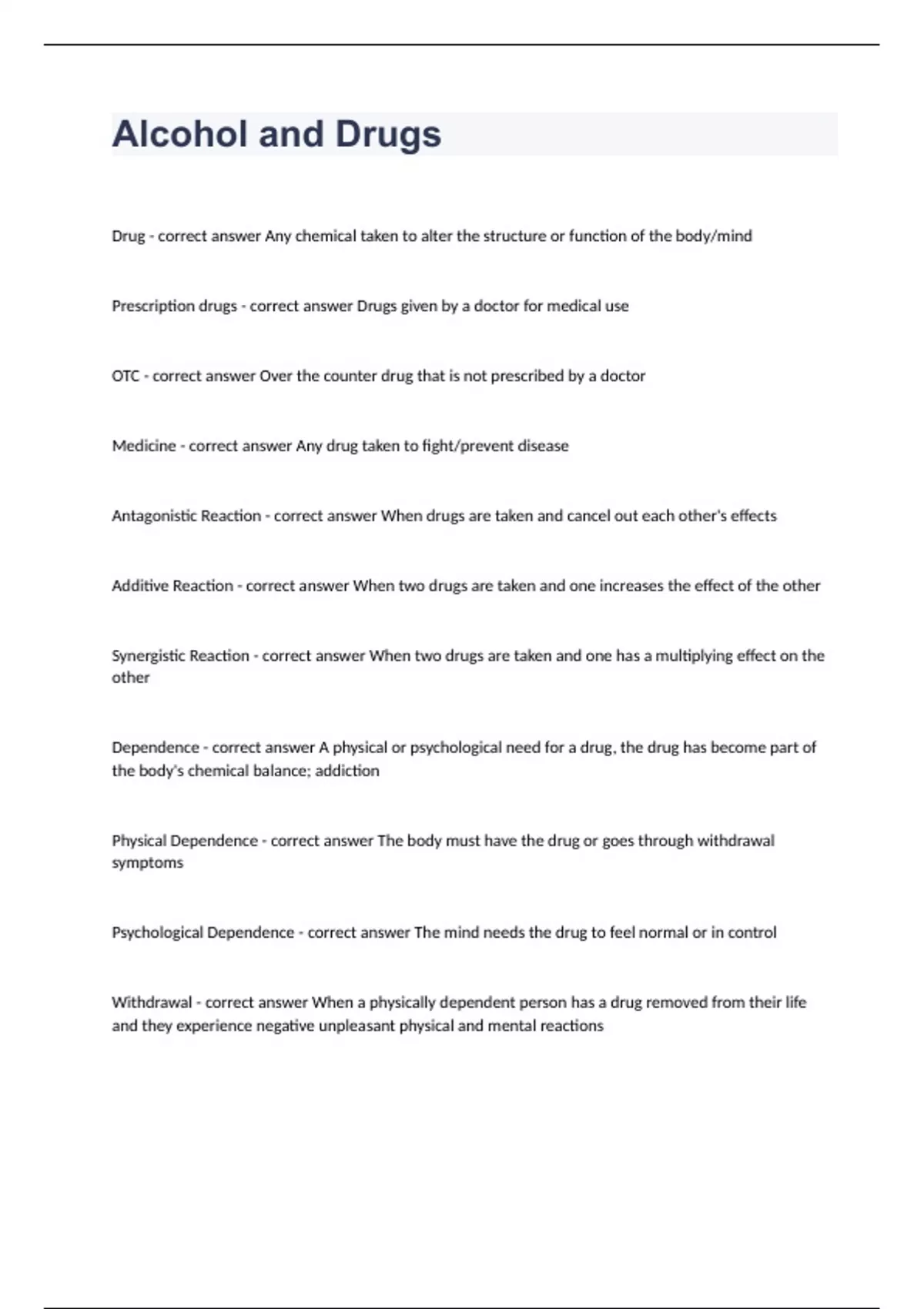 Alcohol and Drugs

Drug - correct answer Any chemical taken to alter the structure or function of the body/mind

Prescription drugs - correct answer Drugs given by a doctor for medical use

OTC - correct answer Over the counter drug that is not prescribed by a doctor

Medicine - correct answer Any drug taken to fight/prevent disease

Antagonistic Reaction - correct answer When drugs are taken and cancel out each other's effects

Additive Reaction - correct answer When two drugs are taken and one increases the effect of the other

Synergistic Reaction - correct answer When two drugs are taken and one has a multiplying effect on the other

Dependence - correct answer A physical or psychological need for a drug, the drug has become part of the body's chemical balance; addiction

Physical Dependence - correct answer The body must have the drug or goes through withdrawal symptoms

Psychological Dependence - correct answer The mind needs the drug to feel normal or in control

Withdrawal - correct answer When a physically dependent person has a drug removed from their life and they experience negative unpleasant physical and mental reactions